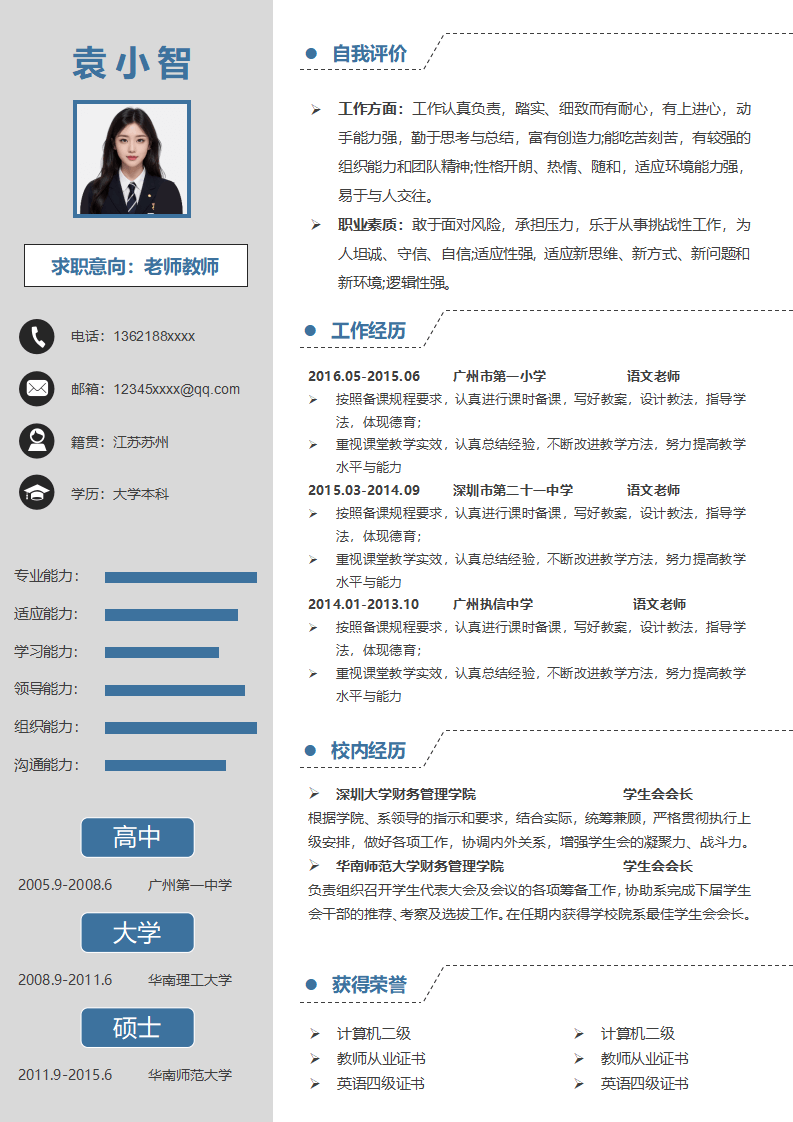 袁小智

求职意向：老师教师

电话：1362188xxxx

邮箱：12345xxxx@qq.com

籍贯：江苏苏州

学历：大学本科

专业能力：

适应能力：

学习能力：

领导能力：

组织能力：

沟通能力：

高中

2005.9-2008.6　广州第一中学

大学

2008.9-2011.6　华南理工大学

硕士

2011.9-2015.6　华南师范大学

自我评价

➢ 工作方面：工作认真负责，踏实、细致而有耐心，有上进心，动手能力强，勤于思考与总结，富有创造力;能吃苦刻苦，有较强的组织能力和团队精神;性格开朗、热情、随和，适应环境能力强，易于与人交往。

➢ 职业素质：敢于面对风险，承担压力，乐于从事挑战性工作，为人坦诚、守信、自信;适应性强，适应新思维、新方式、新问题和新环境;逻辑性强。

工作经历

2016.05-2015.06　广州市第一小学　语文老师

➢ 按照备课规程要求，认真进行课时备课，写好教案，设计教法，指导学法，体现德育；

➢ 重视课堂教学实效，认真总结经验，不断改进教学方法，努力提高教学水平与能力

2015.03-2014.09　深圳市第二十一中学　语文老师

➢ 按照备课规程要求，认真进行课时备课，写好教案，设计教法，指导学法，体现德育；

➢ 重视课堂教学实效，认真总结经验，不断改进教学方法，努力提高教学水平与能力

2014.01-2013.10　广州执信中学　语文老师

➢ 按照备课规程要求，认真进行课时备课，写好教案，设计教法，指导学法，体现德育；

➢ 重视课堂教学实效，认真总结经验，不断改进教学方法，努力提高教学水平与能力

校内经历

➢ 深圳大学财务管理学院　学生会会长

根据学院、系领导的指示和要求，结合实际，统筹兼顾，严格贯彻执行上级安排，做好各项工作，协调内外关系，增强学生会的凝聚力、战斗力。

➢ 华南师范大学财务管理学院　学生会会长

负责组织召开学生代表大会及会议的各项筹备工作，协助系完成下届学生会干部的推荐、考察及选拔工作。在任期内获得学校院系最佳学生会会长。

获得荣誉

➢ 计算机二级

➢ 教师从业证书

➢ 英语四级证书

➢ 计算机二级

➢ 教师从业证书

➢ 英语四级证书